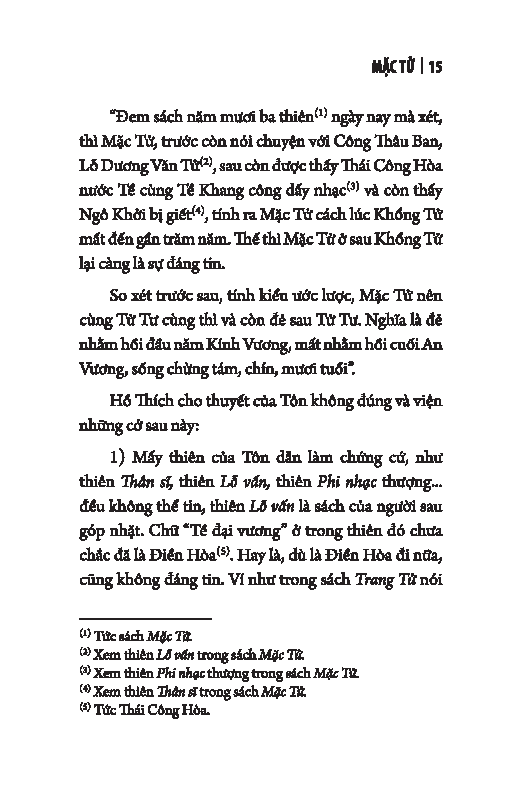 MẶC TỬ | 15

"Đem sách năm mươi ba thiên$^{(1)}$ ngày nay mà xét, thì Mặc Tử, trước còn nói chuyện với Công Thâu Ban, Lỗ Dương Văn Tử$^{(2)}$, sau còn được thấy Thái Công Hòa nước Tề cùng Tề Khang công dấy nhạc$^{(3)}$ và còn thấy Ngô Khởi bị giết$^{(4)}$, tính ra Mặc Tử cách lúc Khổng Tử mất đến gần trăm năm. Thế thì Mặc Tử ở sau Khổng Tử lại càng là sự đáng tin.

So xét trước sau, tính kiểu ước lược, Mặc Tử nên cùng Tử Tư cùng thì và còn đẻ sau Tử Tư. Nghĩa là đẻ nhằm hồi đầu năm Kính Vương, mất nhằm hồi cuối An Vương, sống chừng tám, chín, mươi tuổi".

Hồ Thích cho thuyết của Tôn không đúng và viện những cớ sau này:

1) Mấy thiên của Tôn dẫn làm chứng cứ, như thiên Thân sĩ, thiên Lỗ vấn, thiên Phi nhạc thượng... đều không thể tin, thiên Lỗ vấn là sách của người sau góp nhặt. Chữ "Tề đại vương" ở trong thiên đó chưa chắc đã là Điền Hòa$^{(5)}$. Hay là, dù là Điền Hòa đi nữa, cũng không đáng tin. Ví như trong sách Trang Tử nói

$^{(1)}$ Tức sách Mặc Tử.
$^{(2)}$ Xem thiên Lỗ vấn trong sách Mặc Tử.
$^{(3)}$ Xem thiên Phi nhạc thượng trong sách Mặc Tử.
$^{(4)}$ Xem thiên Thân sĩ trong sách Mặc Tử.
$^{(5)}$ Tức Thái Công Hòa.